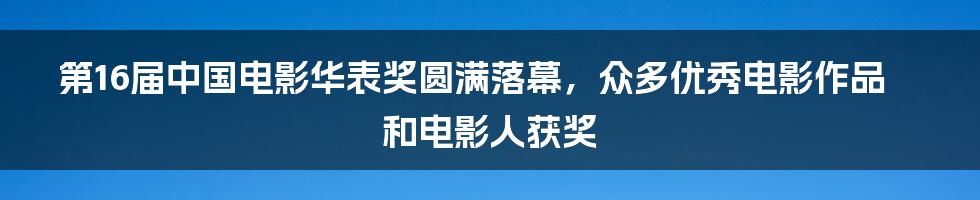 第16届中国电影华表奖圆满落幕，众多优秀电影作品和电影人获奖